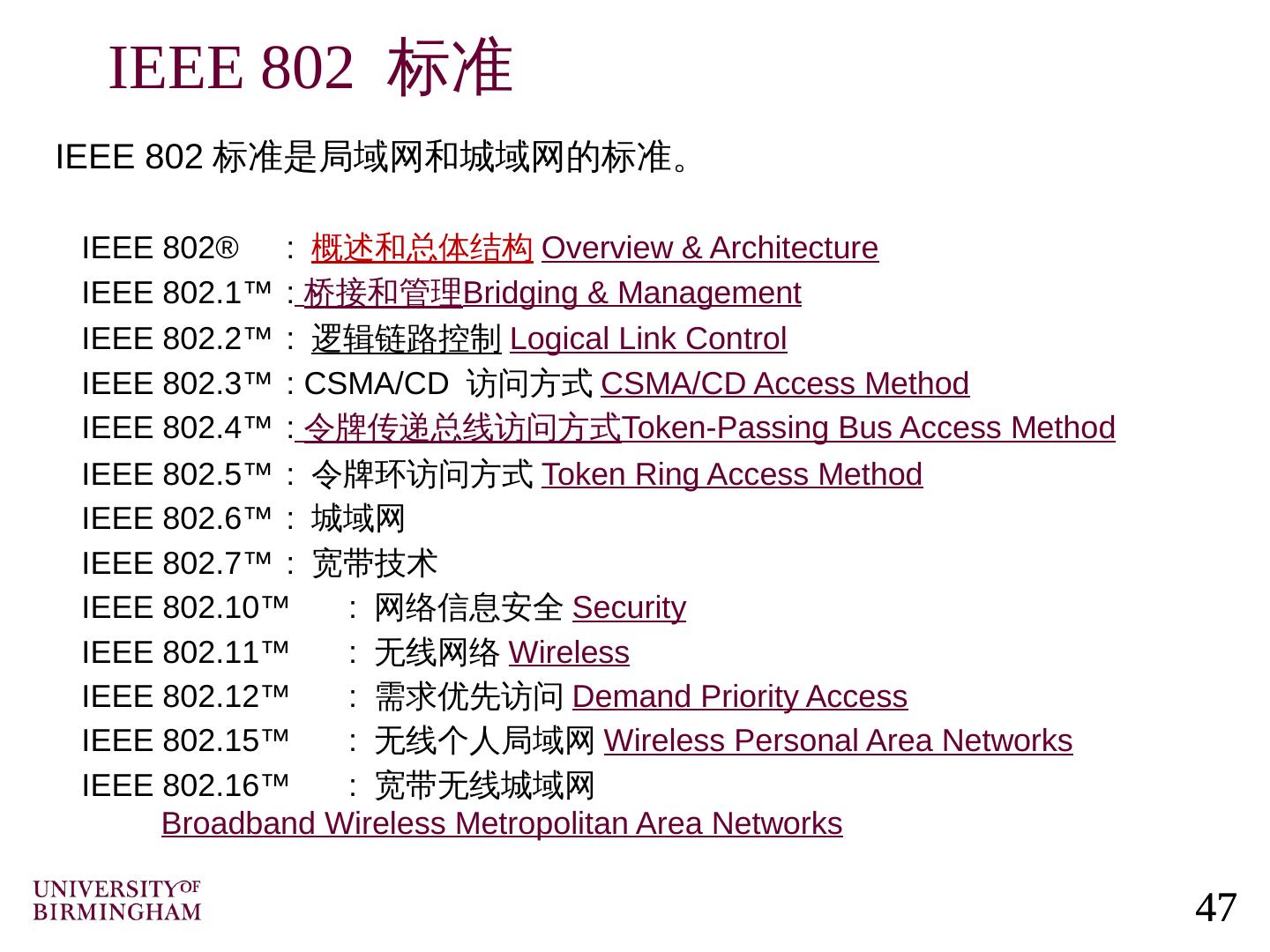 IEEE 802 标准

IEEE 802 标准是局域网和城域网的标准。

IEEE 802® : 概述和总体结构 Overview & Architecture
IEEE 802.1™ : 桥接和管理Bridging & Management
IEEE 802.2™ : 逻辑链路控制 Logical Link Control
IEEE 802.3™ : CSMA/CD 访问方式 CSMA/CD Access Method
IEEE 802.4™ : 令牌传递总线访问方式Token-Passing Bus Access Method
IEEE 802.5™ : 令牌环访问方式 Token Ring Access Method
IEEE 802.6™ : 城域网
IEEE 802.7™ : 宽带技术
IEEE 802.10™ : 网络信息安全 Security
IEEE 802.11™ : 无线网络 Wireless
IEEE 802.12™ : 需求优先访问 Demand Priority Access
IEEE 802.15™ : 无线个人局域网 Wireless Personal Area Networks
IEEE 802.16™ : 宽带无线城域网 Broadband Wireless Metropolitan Area Networks

UNIVERSITY OF BIRMINGHAM

47